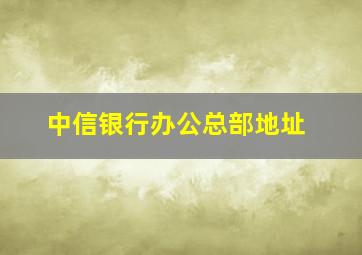 中信银行办公总部地址